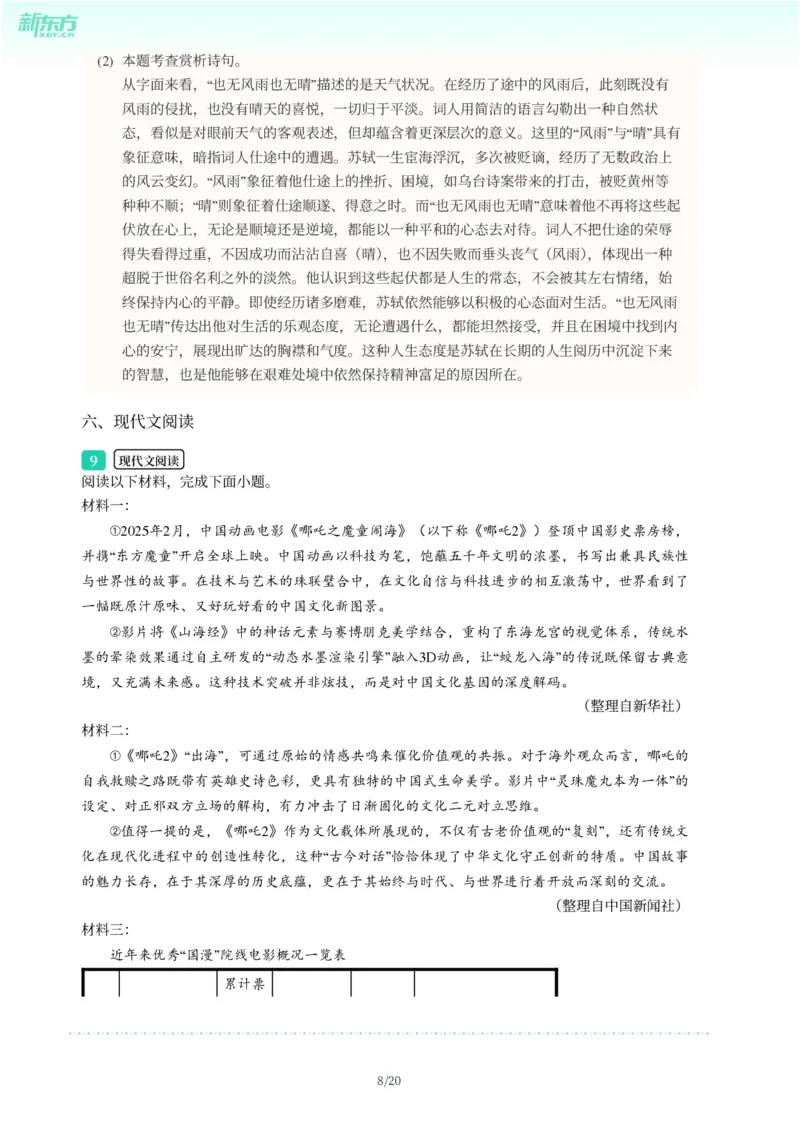 新东方
XDF.CN

(2) 本题考查赏析诗句。

从字面来看，“也无风雨也无晴”描述的是天气状况。在经历了途中的风雨后，此刻既没有风雨的侵扰，也没有晴天的喜悦，一切归于平淡。词人用简洁的语言勾勒出一种自然状态，看似是对眼前天气的客观表述，但却蕴含着更深层次的意义。这里的“风雨”与“晴”具有象征意味，暗指词人仕途中的遭遇。苏轼一生宦海浮沉，多次被贬谪，经历了无数政治上的风云变幻。“风雨”象征着他仕途上的挫折、困境，如乌台诗案带来的打击，被贬黄州等种种不顺；“晴”则象征着仕途顺遂、得意之时。而“也无风雨也无晴”意味着他不再将这些起伏放在心上，无论是顺境还是逆境，都能以一种平和的心态去对待。词人不把仕途的荣辱得失看得过重，不因成功而沾沾自喜（晴），也不因失败而垂头丧气（风雨），体现出一种超脱于世俗名利之外的淡然。他认识到这些起伏都是人生的常态，不会被其左右情绪，始终保持内心的平静。即使经历诸多磨难，苏轼依然能够以积极的心态面对生活。“也无风雨也无晴”传达出他对生活的乐观态度，无论遭遇什么，都能坦然接受，并且在困境中找到内心的安宁，展现出旷达的胸襟和气度。这种人生态度是苏轼在长期的人生阅历中沉淀下来的智慧，也是他能够在艰难处境中依然保持精神富足的原因所在。

六、现代文阅读

9 现代文阅读

阅读以下材料，完成下面小题。

材料一：

①2025年2月，中国动画电影《哪吒之魔童闹海》（以下称《哪吒2》）登顶中国影史票房榜，并携“东方魔童”开启全球上映。中国动画以科技为笔，饱蘸五千年文明的浓墨，书写出兼具民族性与世界性的故事。在技术与艺术的珠联璧合中，在文化自信与科技进步的相互激荡中，世界看到了一幅既原汁原味、又好玩好看的中国文化新图景。

②影片将《山海经》中的神话元素与赛博朋克美学结合，重构了东海龙宫的视觉体系，传统水墨的晕染效果通过自主研发的“动态水墨渲染引擎”融入3D动画，让“蛟龙入海”的传说既保留古典意境，又充满未来感。这种技术突破并非炫技，而是对中国文化基因的深度解码。

（整理自新华社）

材料二：

①《哪吒2》“出海”，可通过原始的情感共鸣来催化价值观的共振。对于海外观众而言，哪吒的自我救赎之路既带有英雄史诗色彩，更具有独特的中国式生命美学。影片中“灵珠魔丸本为一体”的设定、对正邪双方立场的解构，有力冲击了日渐固化的文化二元对立思维。

②值得一提的是，《哪吒2》作为文化载体所展现的，不仅有古老价值观的“复刻”，还有传统文化在现代化进程中的创造性转化，这种“古今对话”恰恰体现了中华文化守正创新的特质。中国故事的魅力长存，在于其深厚的历史底蕴，更在于其始终与时代、与世界进行着开放而深刻的交流。

（整理自中国新闻社）

材料三：

近年来优秀“国漫”院线电影概况一览表

| | | 累计票 | | | |
|---|---|---|---|---|---|

8/20